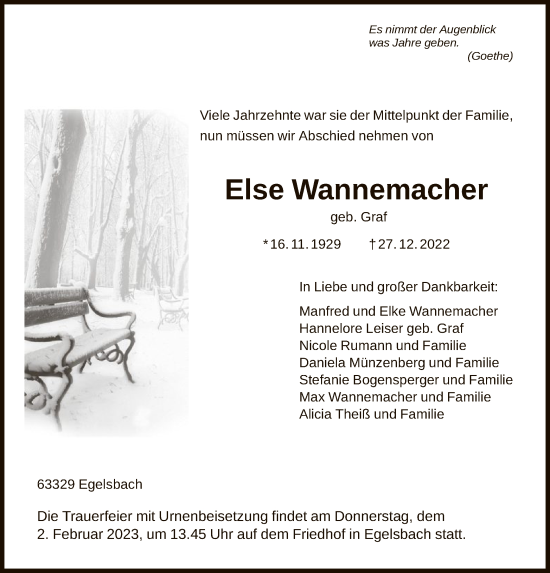 Es nimmt der Augenblick
was Jahre geben.
(Goethe)

Viele Jahrzehnte war sie der Mittelpunkt der Familie,
nun müssen wir Abschied nehmen von

Else Wannemacher
geb. Graf

*16. 11. 1929 †27. 12. 2022

In Liebe und großer Dankbarkeit:

Manfred und Elke Wannemacher
Hannelore Leiser geb. Graf
Nicole Rumann und Familie
Daniela Münzenberg und Familie
Stefanie Bogensperger und Familie
Max Wannemacher und Familie
Alicia Theiß und Familie

63329 Egelsbach

Die Trauerfeier mit Urnenbeisetzung findet am Donnerstag, dem
2. Februar 2023, um 13.45 Uhr auf dem Friedhof in Egelsbach statt.